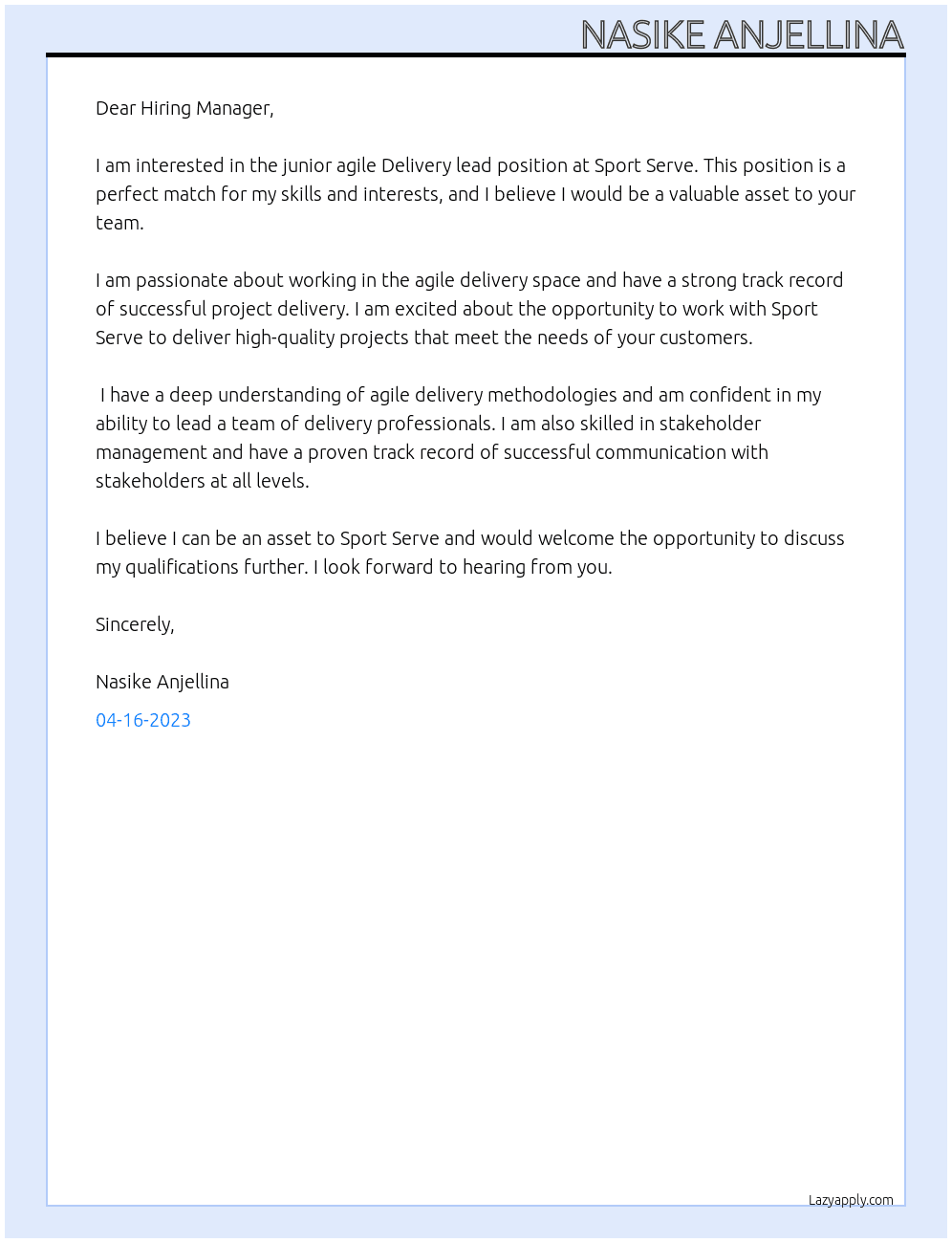 NASIKE ANJELLINA

Dear Hiring Manager,

I am interested in the junior agile Delivery lead position at Sport Serve. This position is a perfect match for my skills and interests, and I believe I would be a valuable asset to your team.

I am passionate about working in the agile delivery space and have a strong track record of successful project delivery. I am excited about the opportunity to work with Sport Serve to deliver high-quality projects that meet the needs of your customers.

I have a deep understanding of agile delivery methodologies and am confident in my ability to lead a team of delivery professionals. I am also skilled in stakeholder management and have a proven track record of successful communication with stakeholders at all levels.

I believe I can be an asset to Sport Serve and would welcome the opportunity to discuss my qualifications further. I look forward to hearing from you.

Sincerely,

Nasike Anjellina

04-16-2023

Lazyapply.com